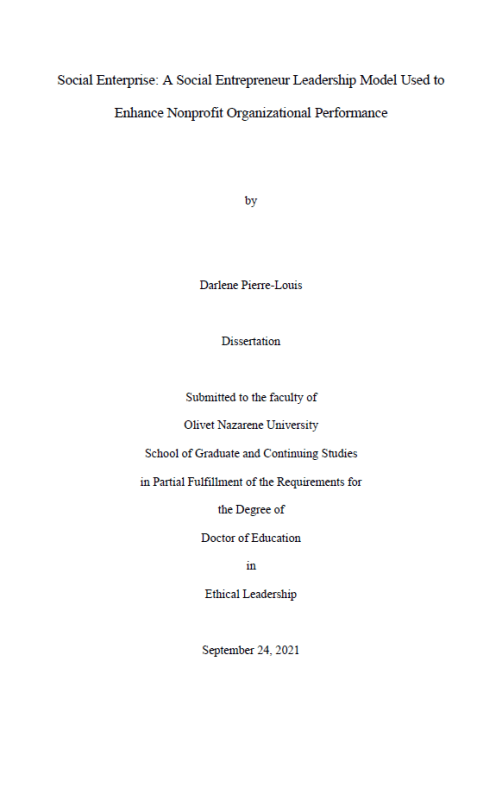 Social Enterprise: A Social Entrepreneur Leadership Model Used to Enhance Nonprofit Organizational Performance

by

Darlene Pierre-Louis

Dissertation

Submitted to the faculty of
Olivet Nazarene University
School of Graduate and Continuing Studies
in Partial Fulfillment of the Requirements for
the Degree of
Doctor of Education
in
Ethical Leadership

September 24, 2021